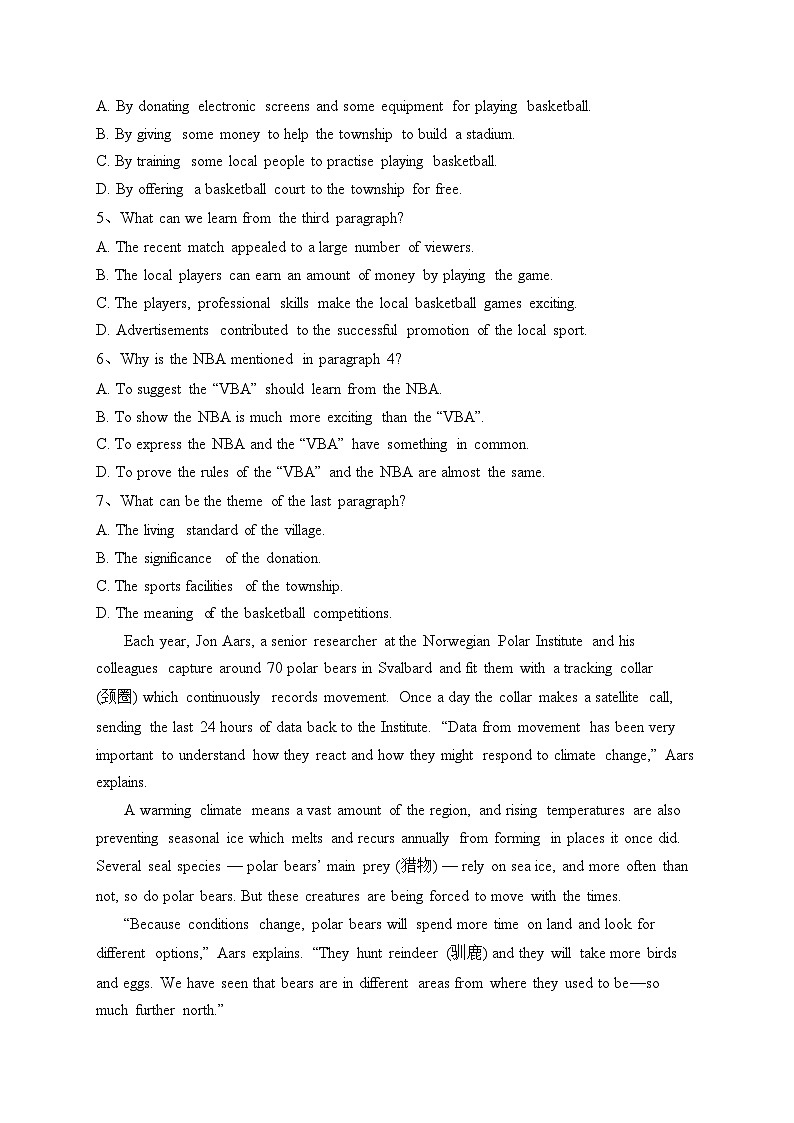 A. By donating electronic screens and some equipment for playing basketball.
B. By giving some money to help the township to build a stadium.
C. By training some local people to practise playing basketball.
D. By offering a basketball court to the township for free.
5、What can we learn from the third paragraph?
A. The recent match appealed to a large number of viewers.
B. The local players can earn an amount of money by playing the game.
C. The players, professional skills make the local basketball games exciting.
D. Advertisements contributed to the successful promotion of the local sport.
6、Why is the NBA mentioned in paragraph 4?
A. To suggest the “VBA” should learn from the NBA.
B. To show the NBA is much more exciting than the “VBA”.
C. To express the NBA and the “VBA” have something in common.
D. To prove the rules of the “VBA” and the NBA are almost the same.
7、What can be the theme of the last paragraph?
A. The living standard of the village.
B. The significance of the donation.
C. The sports facilities of the township.
D. The meaning of the basketball competitions.

Each year, Jon Aars, a senior researcher at the Norwegian Polar Institute and his colleagues capture around 70 polar bears in Svalbard and fit them with a tracking collar (颈圈) which continuously records movement. Once a day the collar makes a satellite call, sending the last 24 hours of data back to the Institute. “Data from movement has been very important to understand how they react and how they might respond to climate change,” Aars explains.

A warming climate means a vast amount of the region, and rising temperatures are also preventing seasonal ice which melts and recurs annually from forming in places it once did. Several seal species — polar bears’ main prey (猎物) — rely on sea ice, and more often than not, so do polar bears. But these creatures are being forced to move with the times.

“Because conditions change, polar bears will spend more time on land and look for different options,” Aars explains. “They hunt reindeer (驯鹿) and they will take more birds and eggs. We have seen that bears are in different areas from where they used to be—so much further north.”